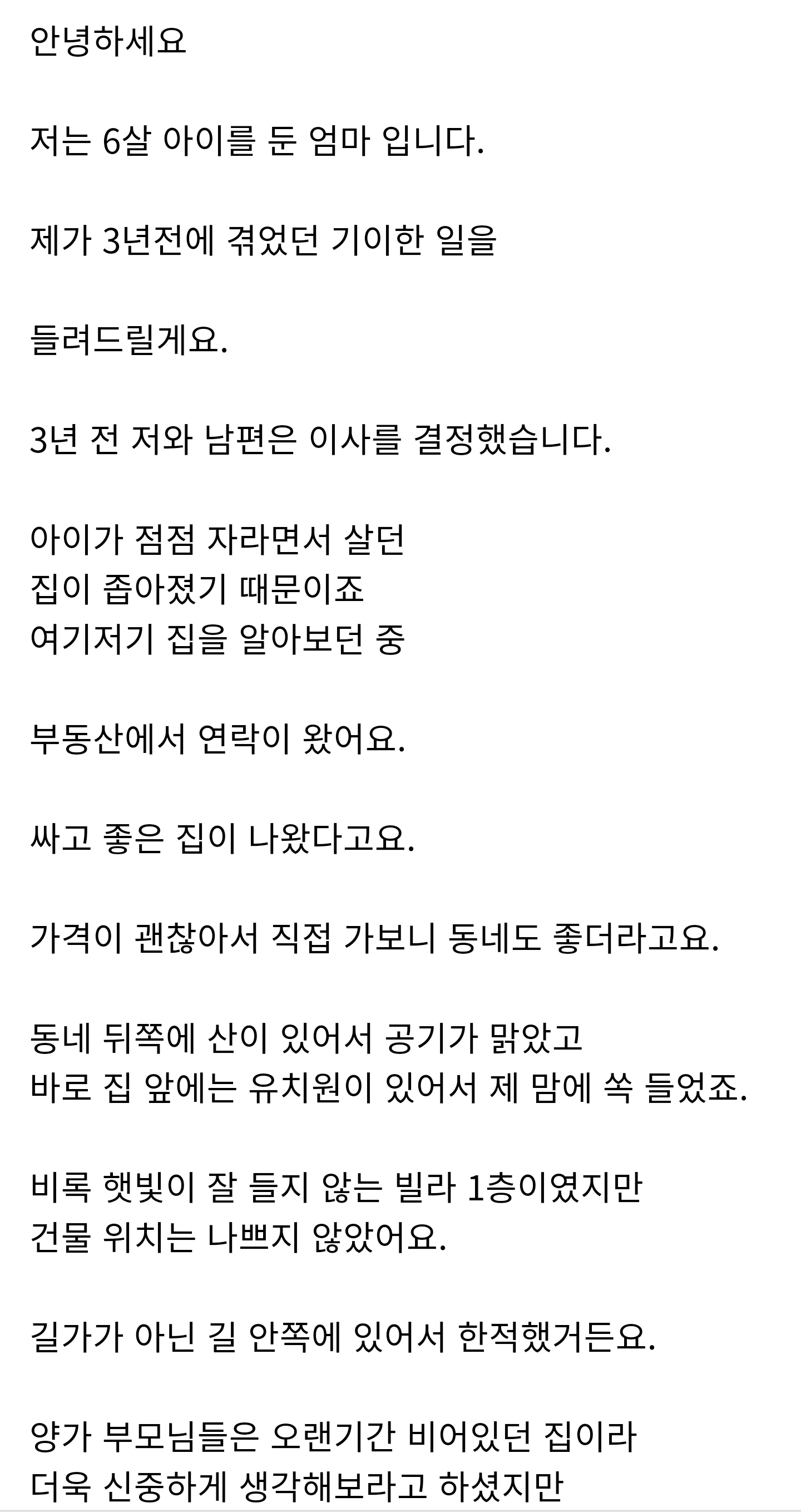 안녕하세요

저는 6살 아이를 둔 엄마 입니다.

제가 3년전에 겪었던 기이한 일을

들려드릴게요.

3년 전 저와 남편은 이사를 결정했습니다.

아이가 점점 자라면서 살던
집이 좁아졌기 때문이죠
여기저기 집을 알아보던 중

부동산에서 연락이 왔어요.

싸고 좋은 집이 나왔다고요.

가격이 괜찮아서 직접 가보니 동네도 좋더라고요.

동네 뒤쪽에 산이 있어서 공기가 맑았고
바로 집 앞에는 유치원이 있어서 제 맘에 쏙 들었죠.

비록 햇빛이 잘 들지 않는 빌라 1층이였지만
건물 위치는 나쁘지 않았어요.

길가가 아닌 길 안쪽에 있어서 한적했거든요.

양가 부모님들은 오랜기간 비어있던 집이라
더욱 신중하게 생각해보라고 하셨지만